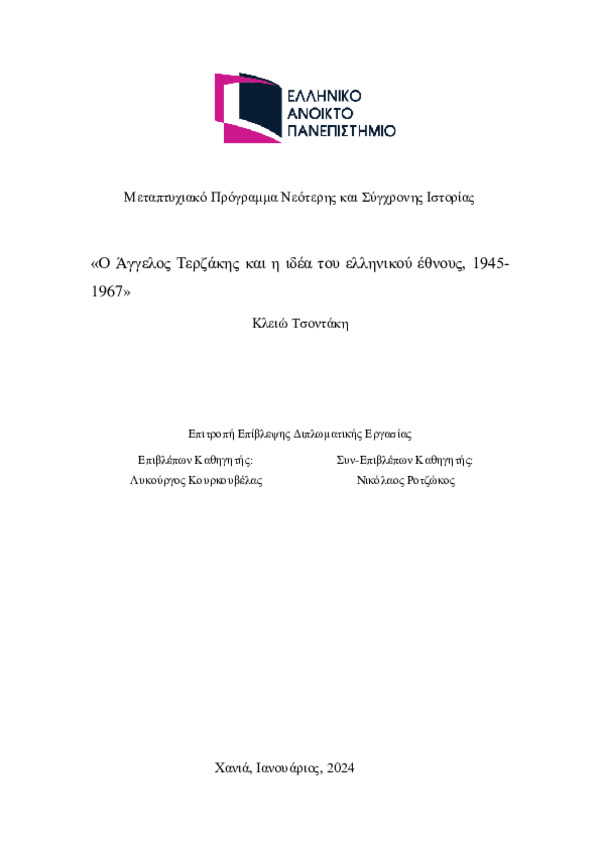 ΕΛΛΗΝΙΚΟ
ΑΝΟΙΚΤΟ
ΠΑΝΕΠΙΣΤΗΜΙΟ

Μεταπτυχιακό Πρόγραμμα Νεότερης και Σύγχρονης Ιστορίας

«Ο Άγγελος Τερζάκης και η ιδέα του ελληνικού έθνους, 1945-1967»

Κλειώ Τσοντάκη

Επιτροπή Επίβλεψης Διπλωματικής Εργασίας

Επιβλέπων Καθηγητής:
Λυκούργος Κουρκουβέλας

Συν-Επιβλέπων Καθηγητής:
Νικόλαος Ροτζώκος

Χανιά, Ιανουάριος, 2024